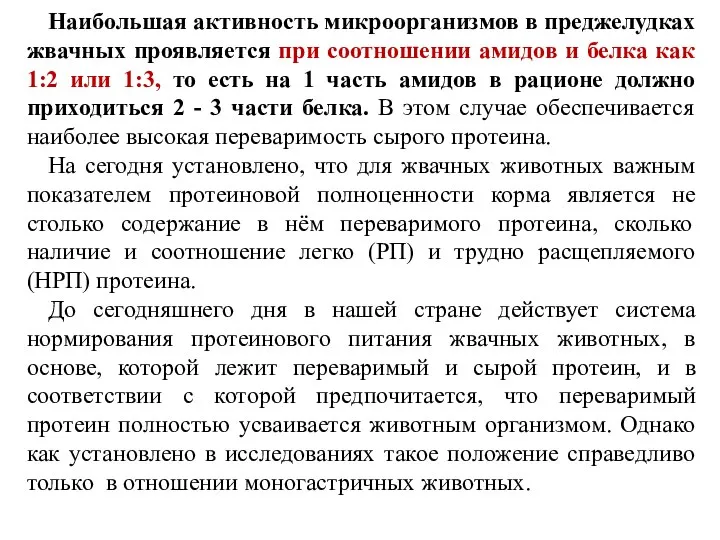 Наибольшая активность микроорганизмов в преджелудках жвачных проявляется при соотношении амидов и белка как 1:2 или 1:3, то есть на 1 часть амидов в рационе должно приходиться 2 - 3 части белка. В этом случае обеспечивается наиболее высокая переваримость сырого протеина.

На сегодня установлено, что для жвачных животных важным показателем протеиновой полноценности корма является не столько содержание в нём переваримого протеина, сколько наличие и соотношение легко (РП) и трудно расщепляемого (НРП) протеина.

До сегодняшнего дня в нашей стране действует система нормирования протеинового питания жвачных животных, в основе, которой лежит переваримый и сырой протеин, и в соответствии с которой предпочитается, что переваримый протеин полностью усваивается животным организмом. Однако как установлено в исследованиях такое положение справедливо только в отношении моногастричных животных.